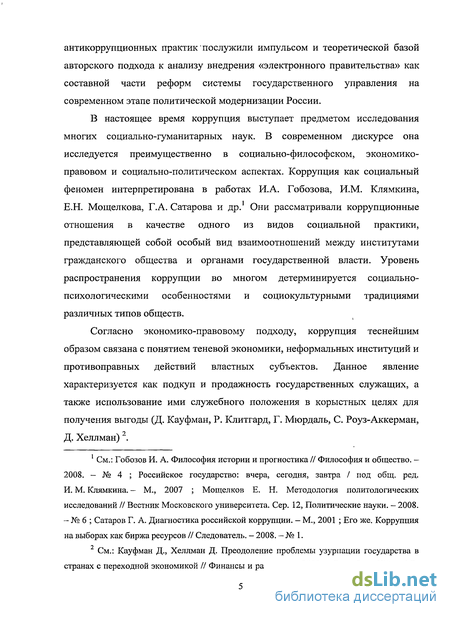 антикоррупционных практик послужили импульсом и теоретической базой авторского подхода к анализу внедрения «электронного правительства» как составной части реформ системы государственного управления на современном этапе политической модернизации России.

В настоящее время коррупция выступает предметом исследования многих социально-гуманитарных наук. В современном дискурсе она исследуется преимущественно в социально-философском, экономико-правовом и социально-политическом аспектах. Коррупция как социальный феномен интерпретирована в работах И.А. Гобозова, И.М. Клямкина, Е.Н. Мощелкова, Г.А. Сатарова и др.$^1$ Они рассматривали коррупционные отношения в качестве одного из видов социальной практики, представляющей собой особый вид взаимоотношений между институтами гражданского общества и органами государственной власти. Уровень распространения коррупции во многом детерминируется социально-психологическими особенностями и социокультурными традициями различных типов обществ.

Согласно экономико-правовому подходу, коррупция теснейшим образом связана с понятием теневой экономики, неформальных институций и противоправных действий властных субъектов. Данное явление характеризуется как подкуп и продажность государственных служащих, а также использование ими служебного положения в корыстных целях для получения выгоды (Д. Кауфман, Р. Клитгард, Г. Мюрдаль, С. Роуз-Аккерман, Д. Хеллман) $^2$.

$^1$ См.: Гобозов И. А. Философия истории и прогностика // Философия и общество. – 2008. – № 4 ; Российское государство: вчера, сегодня, завтра / под общ. ред. И. М. Клямкина. – М., 2007 ; Мощелков Е. Н. Методология политологических исследований // Вестник Московского университета. Сер. 12, Политические науки. – 2008. – № 6 ; Сатаров Г. А. Диагностика российской коррупции. – М., 2001 ; Его же. Коррупция на выборах как биржа ресурсов // Следователь. – 2008. – № 1.

$^2$ См.: Кауфман Д., Хеллман Д. Преодоление проблемы узурпации государства в странах с переходной экономикой // Финансы и ра

5

dsLib.net
библиотека диссертаций